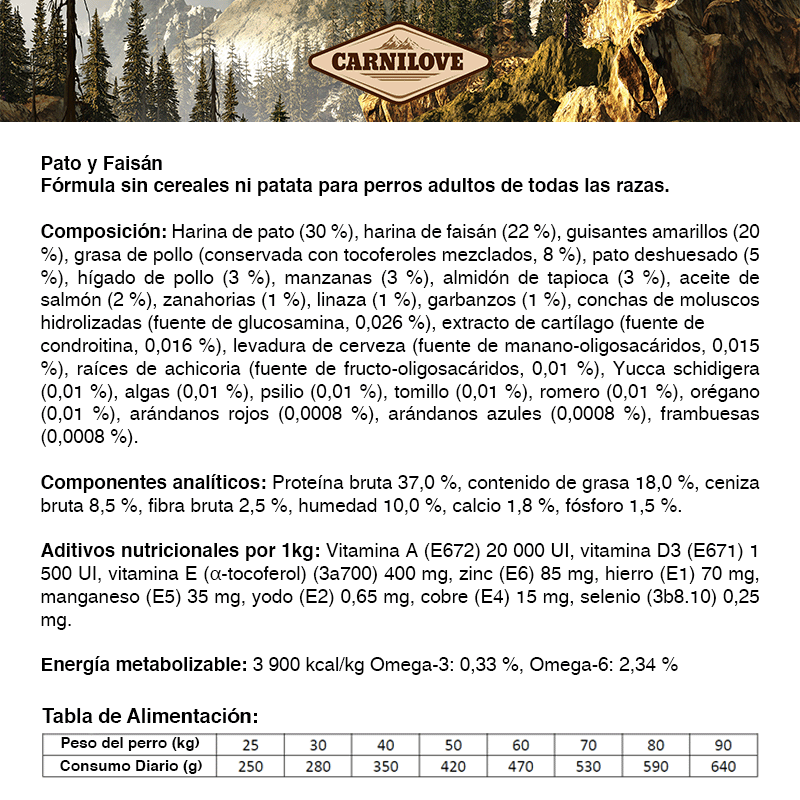 CARNILOVE

Pato y Faisán
Fórmula sin cereales ni patata para perros adultos de todas las razas.

Composición: Harina de pato (30 %), harina de faisán (22 %), guisantes amarillos (20 %), grasa de pollo (conservada con tocoferoles mezclados, 8 %), pato deshuesado (5 %), hígado de pollo (3 %), manzanas (3 %), almidón de tapioca (3 %), aceite de salmón (2 %), zanahorias (1 %), linaza (1 %), garbanzos (1 %), conchas de moluscos hidrolizadas (fuente de glucosamina, 0,026 %), extracto de cartílago (fuente de condroitina, 0,016 %), levadura de cerveza (fuente de manano-oligosacáridos, 0,015 %), raíces de achicoria (fuente de fructo-oligosacáridos, 0,01 %), Yucca schidigera (0,01 %), algas (0,01 %), psilio (0,01 %), tomillo (0,01 %), romero (0,01 %), orégano (0,01 %), arándanos rojos (0,0008 %), arándanos azules (0,0008 %), frambuesas (0,0008 %).

Componentes analíticos: Proteína bruta 37,0 %, contenido de grasa 18,0 %, ceniza bruta 8,5 %, fibra bruta 2,5 %, humedad 10,0 %, calcio 1,8 %, fósforo 1,5 %.

Aditivos nutricionales por 1kg: Vitamina A (E672) 20 000 UI, vitamina D3 (E671) 1 500 UI, vitamina E (α-tocoferol) (3a700) 400 mg, zinc (E6) 85 mg, hierro (E1) 70 mg, manganeso (E5) 35 mg, yodo (E2) 0,65 mg, cobre (E4) 15 mg, selenio (3b8.10) 0,25 mg.

Energía metabolizable: 3 900 kcal/kg Omega-3: 0,33 %, Omega-6: 2,34 %

Tabla de Alimentación:

| Peso del perro (kg) | 25 | 30 | 40 | 50 | 60 | 70 | 80 | 90 |
|---|---|---|---|---|---|---|---|---|
| Consumo Diario (g) | 250 | 280 | 350 | 420 | 470 | 530 | 590 | 640 |